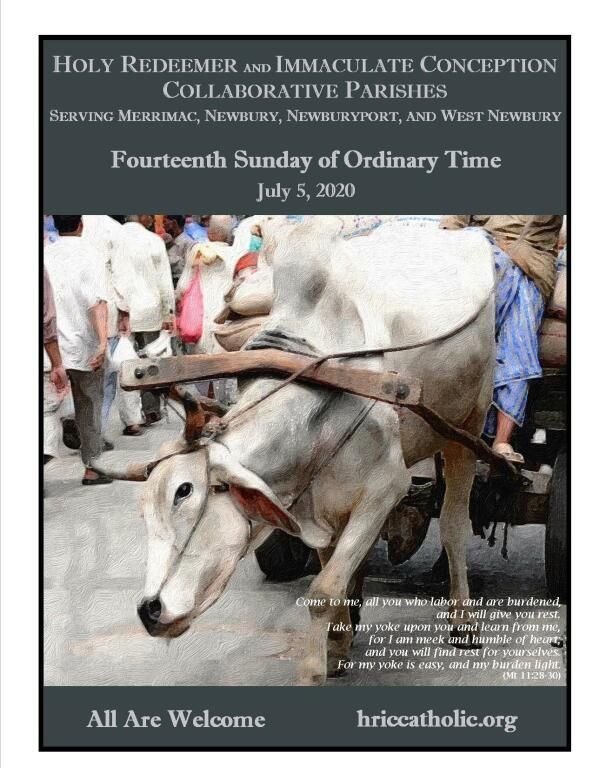 HOLY REDEEMER AND IMMACULATE CONCEPTION
COLLABORATIVE PARISHES
SERVING MERRIMAC, NEWBURY, NEWBURYPORT, AND WEST NEWBURY

Fourteenth Sunday of Ordinary Time
July 5, 2020

Come to me, all you who labor and are burdened,
and I will give you rest.
Take my yoke upon you and learn from me,
for I am meek and humble of heart;
and you will find rest for yourselves.
For my yoke is easy, and my burden light.
(Mt 11:28-30)

All Are Welcome hriccatholic.org